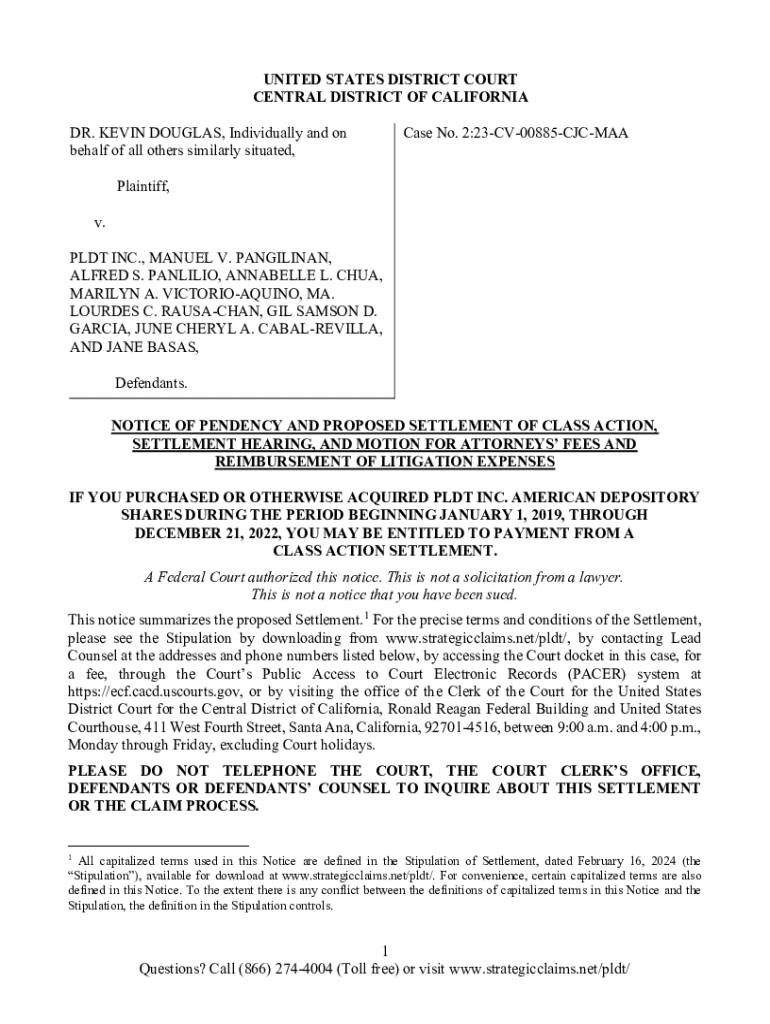 UNITED STATES DISTRICT COURT
CENTRAL DISTRICT OF CALIFORNIA

DR. KEVIN DOUGLAS, Individually and on behalf of all others similarly situated,

Plaintiff,

v.

PLDT INC., MANUEL V. PANGILINAN, ALFRED S. PANLILIO, ANNABELLE L. CHUA, MARILYN A. VICTORIO-AQUINO, MA. LOURDES C. RAUSA-CHAN, GIL SAMSON D. GARCIA, JUNE CHERYL A. CABAL-REVILLA, AND JANE BASAS,

Defendants.

Case No. 2:23-CV-00885-CJC-MAA

NOTICE OF PENDENCY AND PROPOSED SETTLEMENT OF CLASS ACTION, SETTLEMENT HEARING, AND MOTION FOR ATTORNEYS' FEES AND REIMBURSEMENT OF LITIGATION EXPENSES

IF YOU PURCHASED OR OTHERWISE ACQUIRED PLDT INC. AMERICAN DEPOSITORY SHARES DURING THE PERIOD BEGINNING JANUARY 1, 2019, THROUGH DECEMBER 21, 2022, YOU MAY BE ENTITLED TO PAYMENT FROM A CLASS ACTION SETTLEMENT.

A Federal Court authorized this notice. This is not a solicitation from a lawyer. This is not a notice that you have been sued.

This notice summarizes the proposed Settlement.$^1$ For the precise terms and conditions of the Settlement, please see the Stipulation by downloading from www.strategicclaims.net/pldt/, by contacting Lead Counsel at the addresses and phone numbers listed below, by accessing the Court docket in this case, for a fee, through the Court's Public Access to Court Electronic Records (PACER) system at https://ecf.cacd.uscourts.gov, or by visiting the office of the Clerk of the Court for the United States District Court for the Central District of California, Ronald Reagan Federal Building and United States Courthouse, 411 West Fourth Street, Santa Ana, California, 92701-4516, between 9:00 a.m. and 4:00 p.m., Monday through Friday, excluding Court holidays.

PLEASE DO NOT TELEPHONE THE COURT, THE COURT CLERK'S OFFICE, DEFENDANTS OR DEFENDANTS' COUNSEL TO INQUIRE ABOUT THIS SETTLEMENT OR THE CLAIM PROCESS.

$^1$ All capitalized terms used in this Notice are defined in the Stipulation of Settlement, dated February 16, 2024 (the "Stipulation"), available for download at www.strategicclaims.net/pldt/. For convenience, certain capitalized terms are also defined in this Notice. To the extent there is any conflict between the definitions of capitalized terms in this Notice and the Stipulation, the definition in the Stipulation controls.

1
Questions? Call (866) 274-4004 (Toll free) or visit www.strategicclaims.net/pldt/